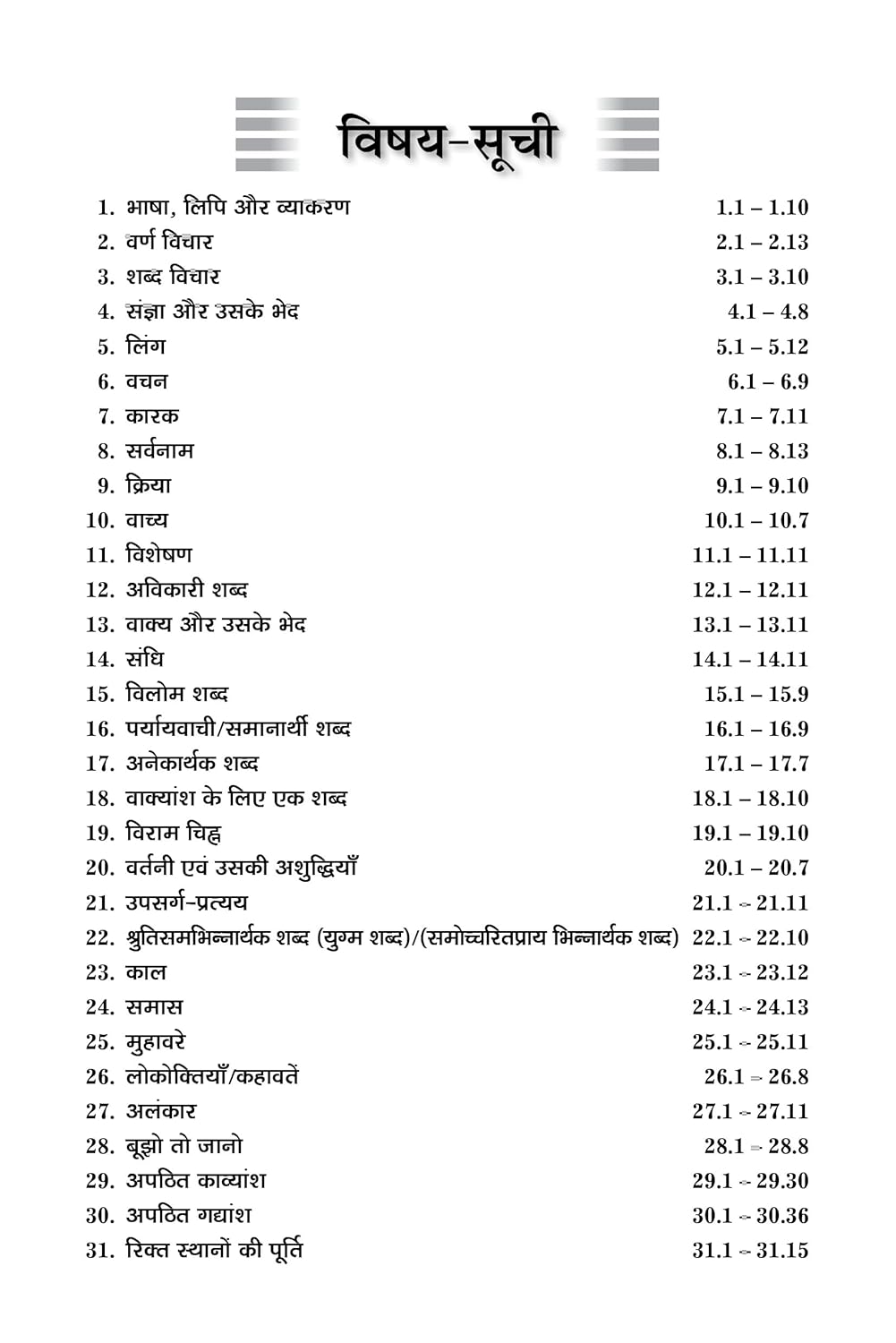 विषय-सूची

1. भाषा, लिपि और व्याकरण 1.1 – 1.10
2. वर्ण विचार 2.1 – 2.13
3. शब्द विचार 3.1 – 3.10
4. संज्ञा और उसके भेद 4.1 – 4.8
5. लिंग 5.1 – 5.12
6. वचन 6.1 – 6.9
7. कारक 7.1 – 7.11
8. सर्वनाम 8.1 – 8.13
9. क्रिया 9.1 – 9.10
10. वाच्य 10.1 – 10.7
11. विशेषण 11.1 – 11.11
12. अविकारी शब्द 12.1 – 12.11
13. वाक्य और उसके भेद 13.1 – 13.11
14. संधि 14.1 – 14.11
15. विलोम शब्द 15.1 – 15.9
16. पर्यायवाची/समानार्थी शब्द 16.1 – 16.9
17. अनेकार्थक शब्द 17.1 – 17.7
18. वाक्यांश के लिए एक शब्द 18.1 – 18.10
19. विराम चिह्न 19.1 – 19.10
20. वर्तनी एवं उसकी अशुद्धियाँ 20.1 – 20.7
21. उपसर्ग-प्रत्यय 21.1 – 21.11
22. श्रुतिसमभिन्नार्थक शब्द (युग्म शब्द)/(समोच्चरितप्राय भिन्नार्थक शब्द) 22.1 – 22.10
23. काल 23.1 – 23.12
24. समास 24.1 – 24.13
25. मुहावरे 25.1 – 25.11
26. लोकोक्तियाँ/कहावतें 26.1 – 26.8
27. अलंकार 27.1 – 27.11
28. बूझो तो जानो 28.1 – 28.8
29. अपठित काव्यांश 29.1 – 29.30
30. अपठित गद्यांश 30.1 – 30.36
31. रिक्त स्थानों की पूर्ति 31.1 – 31.15